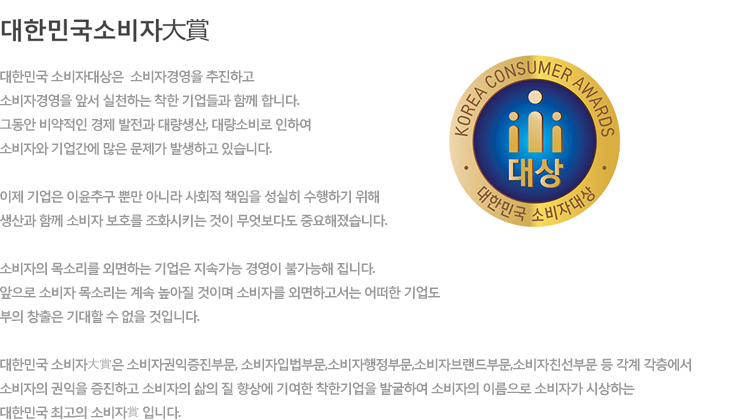 대한민국소비자大賞

대한민국 소비자대상은 소비자경영을 추진하고 소비자경영을 앞서 실천하는 착한 기업들과 함께 합니다. 그동안 비약적인 경제 발전과 대량생산, 대량소비로 인하여 소비자와 기업간에 많은 문제가 발생하고 있습니다.

이제 기업은 이윤추구 뿐만 아니라 사회적 책임을 성실히 수행하기 위해 생산과 함께 소비자 보호를 조화시키는 것이 무엇보다도 중요해졌습니다.

소비자의 목소리를 외면하는 기업은 지속가능 경영이 불가능해 집니다. 앞으로 소비자 목소리는 계속 높아질 것이며 소비자를 외면하고서는 어떠한 기업도 부의 창출은 기대할 수 없을 것입니다.

대한민국 소비자大賞은 소비자권익증진부문, 소비자입법부문,소비자행정부문,소비자브랜드부문,소비자친선부문 등 각계 각층에서 소비자의 권익을 증진하고 소비자의 삶의 질 향상에 기여한 착한기업을 발굴하여 소비자의 이름으로 소비자가 시상하는 대한민국 최고의 소비자賞 입니다.

KOREA CONSUMER AWARDS
대상
대한민국 소비자대상